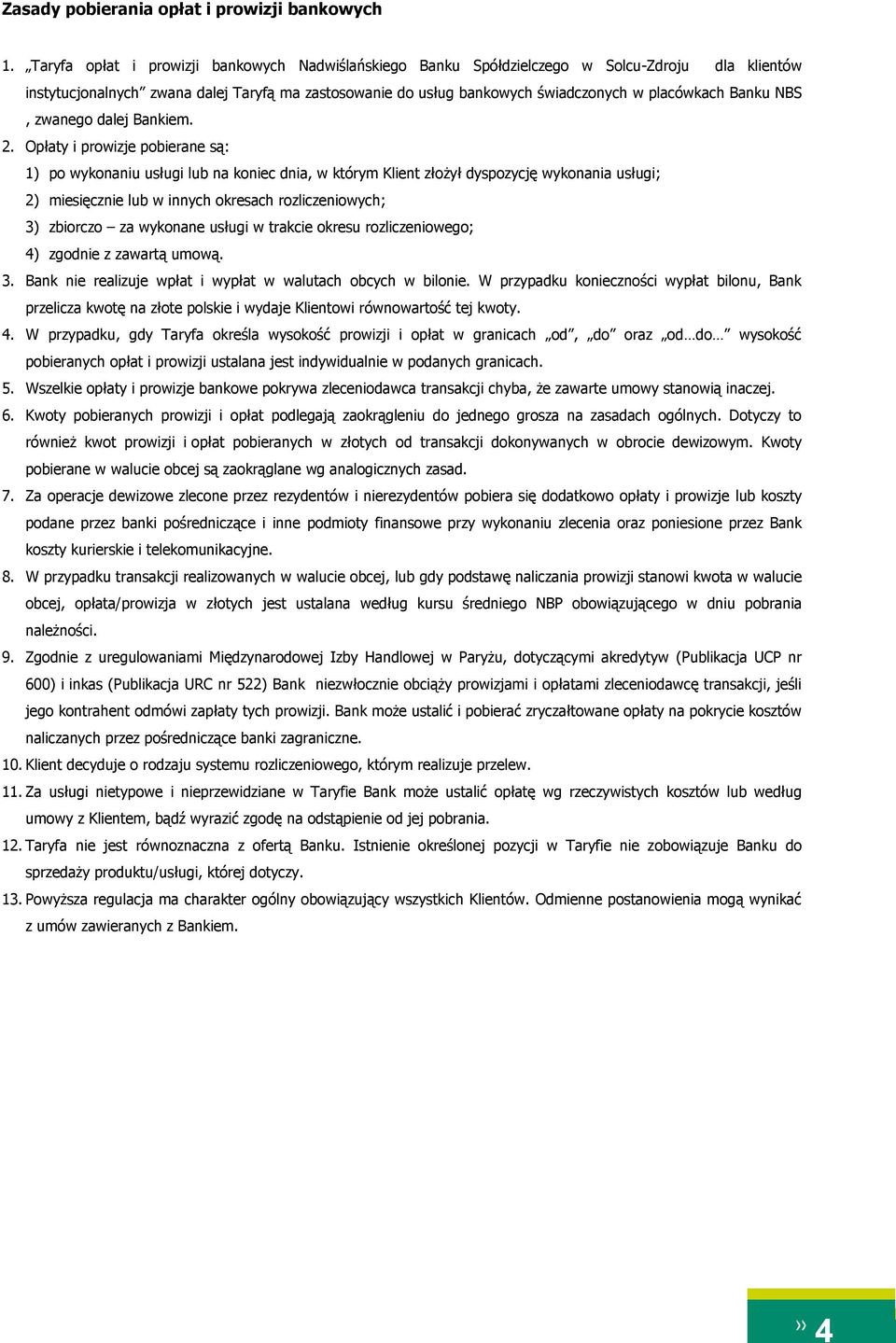 Zasady pobierania opłat i prowizji bankowych

1. „Taryfa opłat i prowizji bankowych Nadwiślańskiego Banku Spółdzielczego w Solcu-Zdroju dla klientów instytucjonalnych” zwana dalej Taryfą ma zastosowanie do usług bankowych świadczonych w placówkach Banku NBS , zwanego dalej Bankiem.

2. Opłaty i prowizje pobierane są:
1) po wykonaniu usługi lub na koniec dnia, w którym Klient złożył dyspozycję wykonania usługi;
2) miesięcznie lub w innych okresach rozliczeniowych;
3) zbiorczo – za wykonane usługi w trakcie okresu rozliczeniowego;
4) zgodnie z zawartą umową.

3. Bank nie realizuje wpłat i wypłat w walutach obcych w bilonie. W przypadku konieczności wypłat bilonu, Bank przelicza kwotę na złote polskie i wydaje Klientowi równowartość tej kwoty.

4. W przypadku, gdy Taryfa określa wysokość prowizji i opłat w granicach „od”, „do” oraz „od…do…” wysokość pobieranych opłat i prowizji ustalana jest indywidualnie w podanych granicach.

5. Wszelkie opłaty i prowizje bankowe pokrywa zleceniodawca transakcji chyba, że zawarte umowy stanowią inaczej.

6. Kwoty pobieranych prowizji i opłat podlegają zaokrągleniu do jednego grosza na zasadach ogólnych. Dotyczy to również kwot prowizji i opłat pobieranych w złotych od transakcji dokonywanych w obrocie dewizowym. Kwoty pobierane w walucie obcej są zaokrąglane wg analogicznych zasad.

7. Za operacje dewizowe zlecone przez rezydentów i nierezydentów pobiera się dodatkowo opłaty i prowizje lub koszty podane przez banki pośredniczące i inne podmioty finansowe przy wykonaniu zlecenia oraz poniesione przez Bank koszty kurierskie i telekomunikacyjne.

8. W przypadku transakcji realizowanych w walucie obcej, lub gdy podstawę naliczania prowizji stanowi kwota w walucie obcej, opłata/prowizja w złotych jest ustalana według kursu średniego NBP obowiązującego w dniu pobrania należności.

9. Zgodnie z uregulowaniami Międzynarodowej Izby Handlowej w Paryżu, dotyczącymi akredytyw (Publikacja UCP nr 600) i inkas (Publikacja URC nr 522) Bank niezwłocznie obciąży prowizjami i opłatami zleceniodawcę transakcji, jeśli jego kontrahent odmówi zapłaty tych prowizji. Bank może ustalić i pobierać zryczałtowane opłaty na pokrycie kosztów naliczanych przez pośredniczące banki zagraniczne.

10. Klient decyduje o rodzaju systemu rozliczeniowego, którym realizuje przelew.

11. Za usługi nietypowe i nieprzewidziane w Taryfie Bank może ustalić opłatę wg rzeczywistych kosztów lub według umowy z Klientem, bądź wyrazić zgodę na odstąpienie od jej pobrania.

12. Taryfa nie jest równoznaczna z ofertą Banku. Istnienie określonej pozycji w Taryfie nie zobowiązuje Banku do sprzedaży produktu/usługi, której dotyczy.

13. Powyższa regulacja ma charakter ogólny obowiązujący wszystkich Klientów. Odmienne postanowienia mogą wynikać z umów zawieranych z Bankiem.

» 4